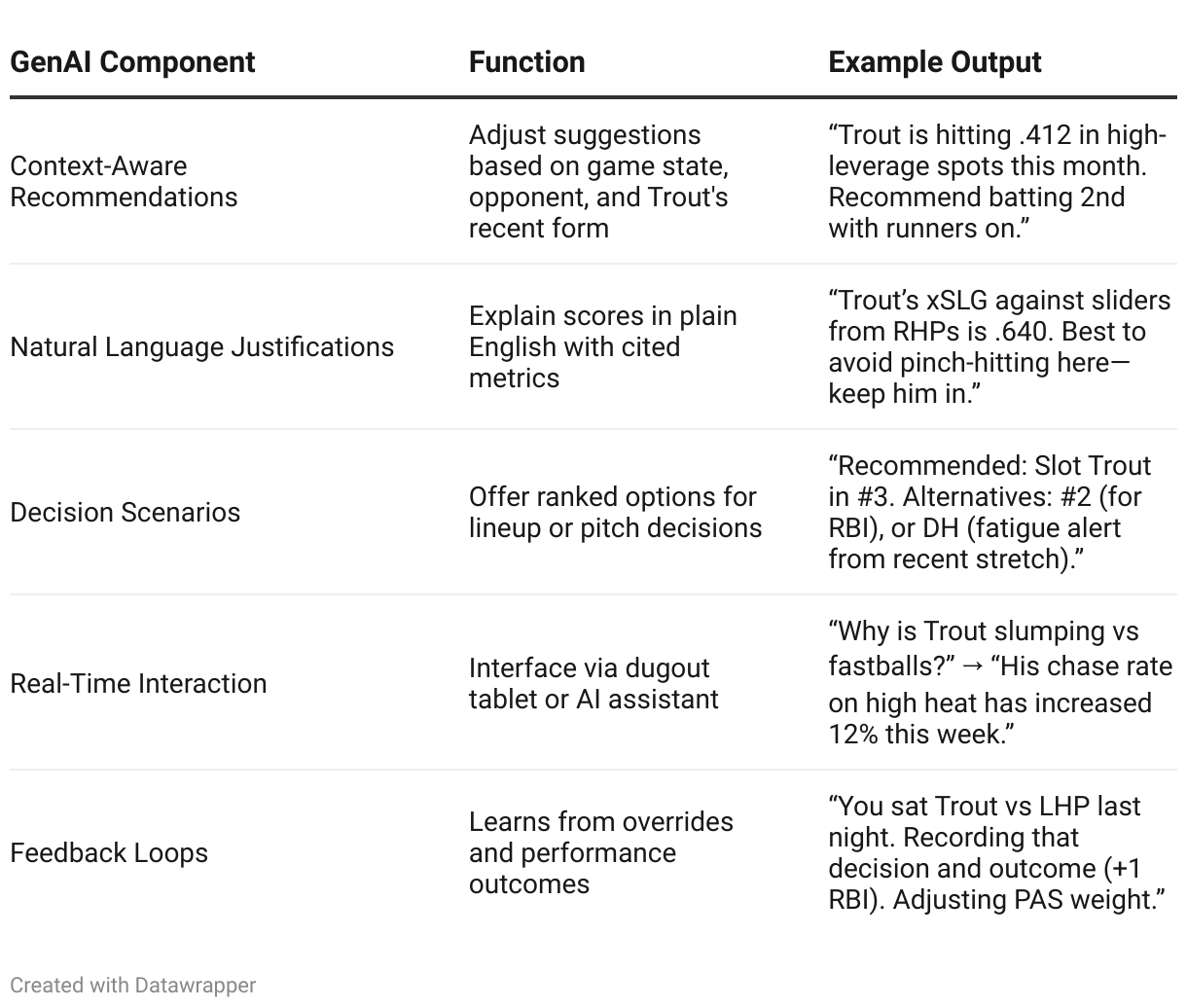 | GenAI Component | Function | Example Output |
|---|---|---|
| Context-Aware Recommendations | Adjust suggestions based on game state, opponent, and Trout's recent form | “Trout is hitting .412 in high-leverage spots this month. Recommend batting 2nd with runners on.” |
| Natural Language Justifications | Explain scores in plain English with cited metrics | “Trout’s xSLG against sliders from RHPs is .640. Best to avoid pinch-hitting here—keep him in.” |
| Decision Scenarios | Offer ranked options for lineup or pitch decisions | “Recommended: Slot Trout in #3. Alternatives: #2 (for RBI), or DH (fatigue alert from recent stretch).” |
| Real-Time Interaction | Interface via dugout tablet or AI assistant | “Why is Trout slumping vs fastballs?” → “His chase rate on high heat has increased 12% this week.” |
| Feedback Loops | Learns from overrides and performance outcomes | “You sat Trout vs LHP last night. Recording that decision and outcome (+1 RBI). Adjusting PAS weight.” |

Created with Datawrapper